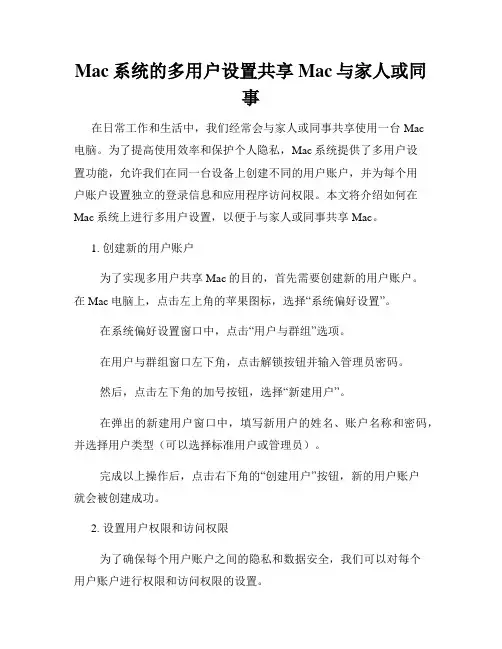 Mac 系统的多用户设置共享 Mac 与家人或同事

在日常工作和生活中，我们经常会与家人或同事共享使用一台 Mac 电脑。为了提高使用效率和保护个人隐私，Mac 系统提供了多用户设置功能，允许我们在同一台设备上创建不同的用户账户，并为每个用户账户设置独立的登录信息和应用程序访问权限。本文将介绍如何在 Mac 系统上进行多用户设置，以便于与家人或同事共享 Mac。

1. 创建新的用户账户

为了实现多用户共享 Mac 的目的，首先需要创建新的用户账户。在 Mac 电脑上，点击左上角的苹果图标，选择“系统偏好设置”。

在系统偏好设置窗口中，点击“用户与群组”选项。

在用户与群组窗口左下角，点击解锁按钮并输入管理员密码。

然后，点击左下角的加号按钮，选择“新建用户”。

在弹出的新建用户窗口中，填写新用户的姓名、账户名称和密码，并选择用户类型（可以选择标准用户或管理员）。

完成以上操作后，点击右下角的“创建用户”按钮，新的用户账户就会被创建成功。

2. 设置用户权限和访问权限

为了确保每个用户账户之间的隐私和数据安全，我们可以对每个用户账户进行权限和访问权限的设置。